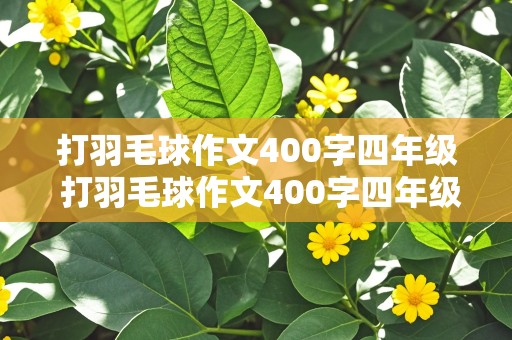 打羽毛球作文400字四年级
打羽毛球作文400字四年级